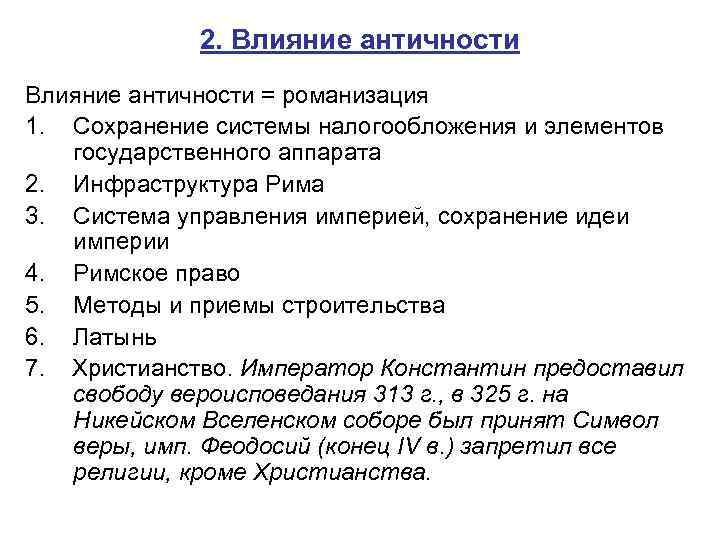 2. Влияние античности

Влияние античности = романизация

1. Сохранение системы налогообложения и элементов государственного аппарата
2. Инфраструктура Рима
3. Система управления империей, сохранение идеи империи
4. Римское право
5. Методы и приемы строительства
6. Латынь
7. Христианство. Император Константин предоставил свободу вероисповедания 313 г., в 325 г. на Никейском Вселенском соборе был принят Символ веры, имп. Феодосий (конец IV в.) запретил все религии, кроме Христианства.